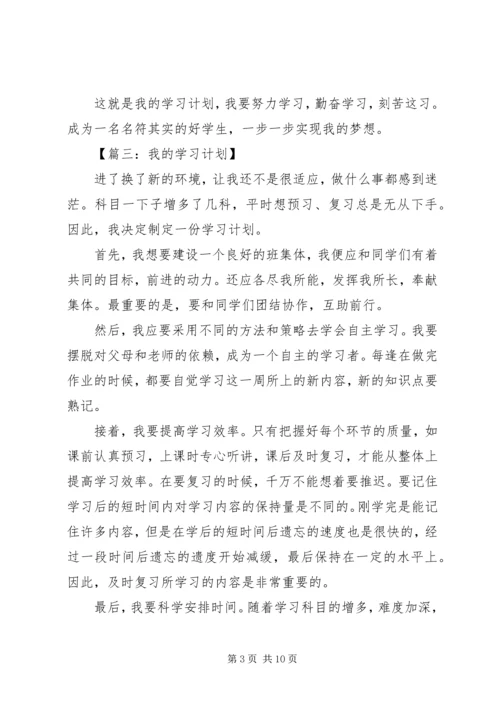 这就是我的学习计划，我要努力学习，勤奋学习，刻苦这习。成为一名名符其实的好学生，一步一步实现我的梦想。

【篇三：我的学习计划】

进了换了新的环境，让我还不是很适应，做什么事都感到迷茫。科目一下子增多了几科，平时想预习、复习总是无从下手。因此，我决定制定一份学习计划。

首先，我想要建设一个良好的班集体，我便应和同学们有着共同的目标，前进的动力。还应各尽我所能，发挥我所长，奉献集体。最重要的是，要和同学们团结协作，互助前行。

然后，我应要采用不同的方法和策略去学会自主学习。我要摆脱对父母和老师的依赖，成为一个自主的学习者。每逢在做完作业的时候，都要自觉学习这一周所上的新内容，新的知识点要熟记。

接着，我要提高学习效率。只有把握好每个环节的质量，如课前认真预习，上课时专心听讲，课后及时复习，才能从整体上提高学习效率。在要复习的时候，千万不能想着要推迟。要记住学习后的短时间内对学习内容的保持量是不同的。刚学完是能记住许多内容，但是在学后的短时间后遗忘的速度也是很快的，经过一段时间后遗忘的遗度开始减缓，最后保持在一定的水平上。因此，及时复习所学习的内容是非常重要的。

最后，我要科学安排时间。随着学习科目的增多，难度加深，

第 3 页 共 10 页